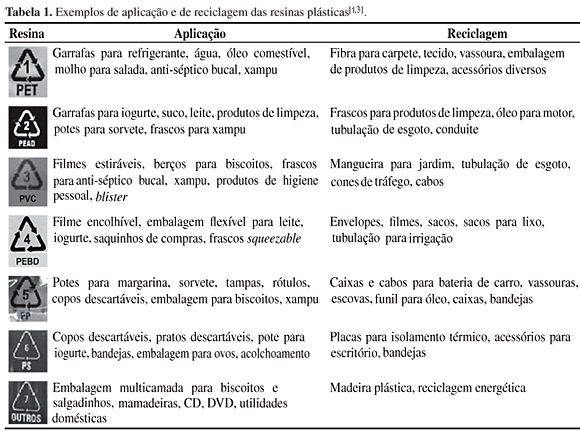 **Tabela 1.** Exemplos de aplicação e de reciclagem das resinas plásticas$^{[1,3]}$.

| Resina | Aplicação | Reciclagem |
|---|---|---|
| 1 PET | Garrafas para refrigerante, água, óleo comestível, molho para salada, anti-séptico bucal, xampu | Fibra para carpete, tecido, vassoura, embalagem de produtos de limpeza, acessórios diversos |
| 2 PEAD | Garrafas para iogurte, suco, leite, produtos de limpeza, potes para sorvete, frascos para xampu | Frascos para produtos de limpeza, óleo para motor, tubulação de esgoto, conduite |
| 3 PVC | Filmes estiráveis, berços para biscoitos, frascos para anti-séptico bucal, xampu, produtos de higiene pessoal, *blister* | Mangueira para jardim, tubulação de esgoto, cones de tráfego, cabos |
| 4 PEBD | Filme encolhível, embalagem flexível para leite, iogurte, saquinhos de compras, frascos *squeezable* | Envelopes, filmes, sacos, sacos para lixo, tubulação para irrigação |
| 5 PP | Potes para margarina, sorvete, tampas, rótulos, copos descartáveis, embalagem para biscoitos, xampu | Caixas e cabos para bateria de carro, vassouras, escovas, funil para óleo, caixas, bandejas |
| 6 PS | Copos descartáveis, pratos descartáveis, pote para iogurte, bandejas, embalagem para ovos, acolchoamento | Placas para isolamento térmico, acessórios para escritório, bandejas |
| 7 OUTROS | Embalagem multicamada para biscoitos e salgadinhos, mamadeiras, CD, DVD, utilidades domésticas | Madeira plástica, reciclagem energética |